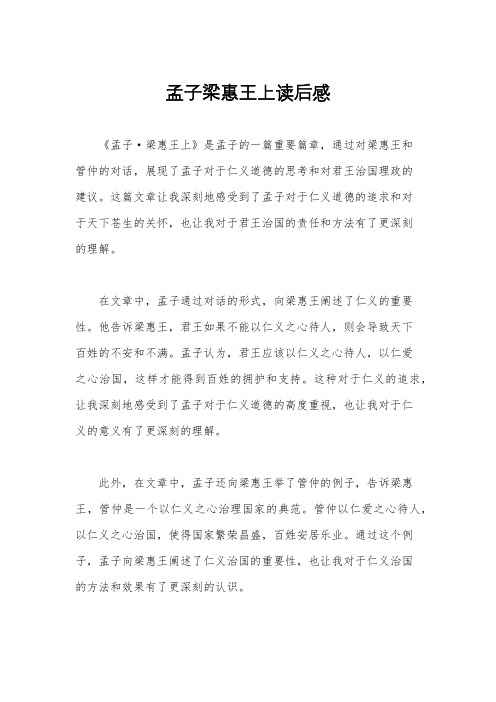 孟子梁惠王上读后感

《孟子·梁惠王上》是孟子的一篇重要篇章，通过对梁惠王和管仲的对话，展现了孟子对于仁义道德的思考和对君王治国理政的建议。这篇文章让我深刻地感受到了孟子对于仁义道德的追求和对于天下苍生的关怀，也让我对于君王治国的责任和方法有了更深刻的理解。

在文章中，孟子通过对话的形式，向梁惠王阐述了仁义的重要性。他告诉梁惠王，君王如果不能以仁义之心待人，则会导致天下百姓的不安和不满。孟子认为，君王应该以仁义之心待人，以仁爱之心治国，这样才能得到百姓的拥护和支持。这种对于仁义的追求，让我深刻地感受到了孟子对于仁义道德的高度重视，也让我对于仁义的意义有了更深刻的理解。

此外，在文章中，孟子还向梁惠王举了管仲的例子，告诉梁惠王，管仲是一个以仁义之心治理国家的典范。管仲以仁爱之心待人，以仁义之心治国，使得国家繁荣昌盛，百姓安居乐业。通过这个例子，孟子向梁惠王阐述了仁义治国的重要性，也让我对于仁义治国的方法和效果有了更深刻的认识。